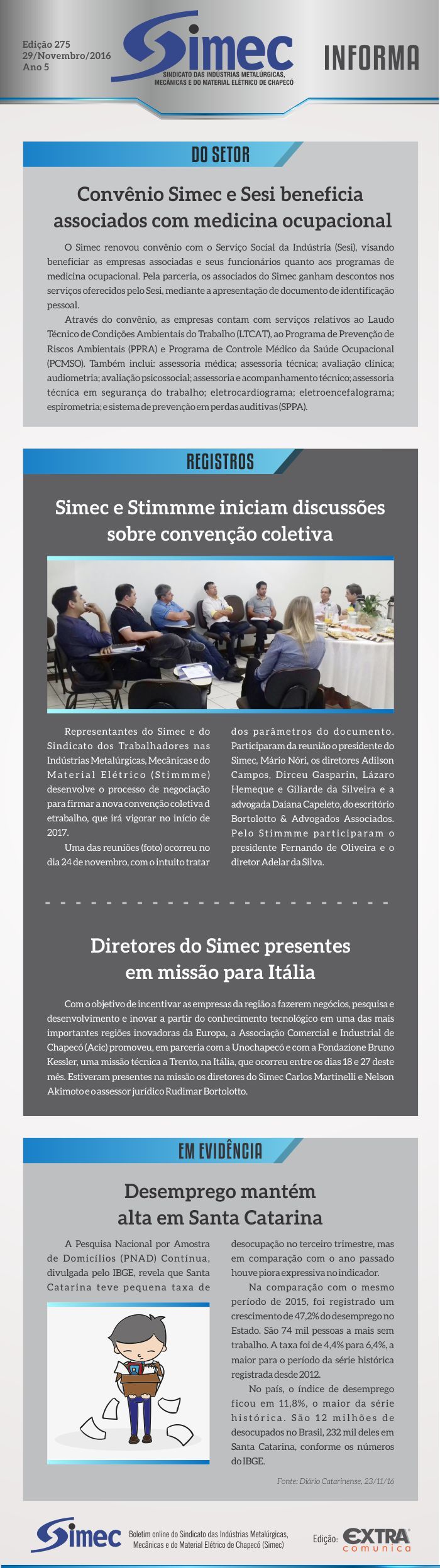 Edição 275
29/Novembro/2016
Ano 5

Simec
SINDICATO DAS INDÚSTRIAS METALÚRGICAS, MECÂNICAS E DO MATERIAL ELÉTRICO DE CHAPECÓ

INFORMA

DO SETOR

Convênio Simec e Sesi beneficia associados com medicina ocupacional

O Simec renovou convênio com o Serviço Social da Indústria (Sesi), visando beneficiar as empresas associadas e seus funcionários quanto aos programas de medicina ocupacional. Pela parceria, os associados do Simec ganham descontos nos serviços oferecidos pelo Sesi, mediante a apresentação de documento de identificação pessoal.

Através do convênio, as empresas contam com serviços relativos ao Laudo Técnico de Condições Ambientais do Trabalho (LTCAT), ao Programa de Prevenção de Riscos Ambientais (PPRA) e Programa de Controle Médico da Saúde Ocupacional (PCMSO). Também inclui: assessoria médica; assessoria técnica; avaliação clínica; audiometria; avaliação psicossocial; assessoria e acompanhamento técnico; assessoria técnica em segurança do trabalho; eletrocardiograma; eletroencefalograma; espirometria; e sistema de prevenção em perdas auditivas (SPPA).

REGISTROS

Simec e Stimmme iniciam discussões sobre convenção coletiva

Representantes do Simec e do Sindicato dos Trabalhadores nas Indústrias Metalúrgicas, Mecânicas e do Material Elétrico (Stimmme) desenvolve o processo de negociação para firmar a nova convenção coletiva d etrabalho, que irá vigorar no início de 2017.

Uma das reuniões (foto) ocorreu no dia 24 de novembro, com o intuito tratar dos parâmetros do documento. Participaram da reunião o presidente do Simec, Mário Nöri, os diretores Adilson Campos, Dirceu Gasparin, Lázaro Hemeque e Giliarde da Silveira e a advogada Daiana Capeleto, do escritório Bortolotto & Advogados Associados. Pelo Stimmme participaram o presidente Fernando de Oliveira e o diretor Adelar da Silva.

Diretores do Simec presentes em missão para Itália

Com o objetivo de incentivar as empresas da região a fazerem negócios, pesquisa e desenvolvimento e inovar a partir do conhecimento tecnológico em uma das mais importantes regiões inovadoras da Europa, a Associação Comercial e Industrial de Chapecó (Acic) promoveu, em parceria com a Unochapecó e com a Fondazione Bruno Kessler, uma missão técnica a Trento, na Itália, que ocorreu entre os dias 18 e 27 deste mês. Estiveram presentes na missão os diretores do Simec Carlos Martinelli e Nelson Akimoto e o assessor jurídico Rudimar Bortolotto.

EM EVIDÊNCIA

Desemprego mantém alta em Santa Catarina

A Pesquisa Nacional por Amostra de Domicílios (PNAD) Contínua, divulgada pelo IBGE, revela que Santa Catarina teve pequena taxa de desocupação no terceiro trimestre, mas em comparação com o ano passado houve piora expressiva no indicador.

Na comparação com o mesmo período de 2015, foi registrado um crescimento de 47,2% do desemprego no Estado. São 74 mil pessoas a mais sem trabalho. A taxa foi de 4,4% para 6,4%, a maior para o período da série histórica registrada desde 2012.

No país, o índice de desemprego ficou em 11,8%, o maior da série histórica. São 12 milhões de desocupados no Brasil, 232 mil deles em Santa Catarina, conforme os números do IBGE.

Fonte: Diário Catarinense, 23/11/16

Simec
Boletim online do Sindicato das Indústrias Metalúrgicas, Mecânicas e do Material Elétrico de Chapecó (Simec)

Edição: EXTRA comunica